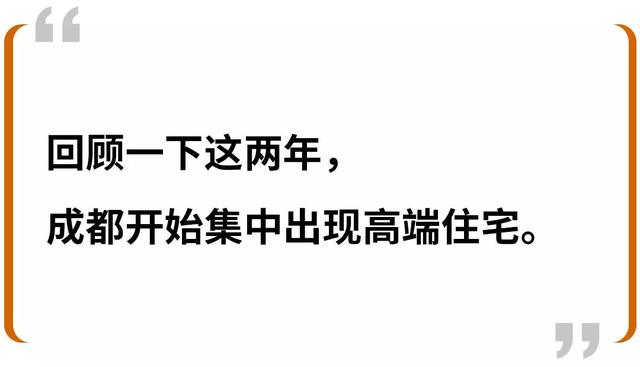 “

回顾一下这两年，

成都开始集中出现高端住宅。

”